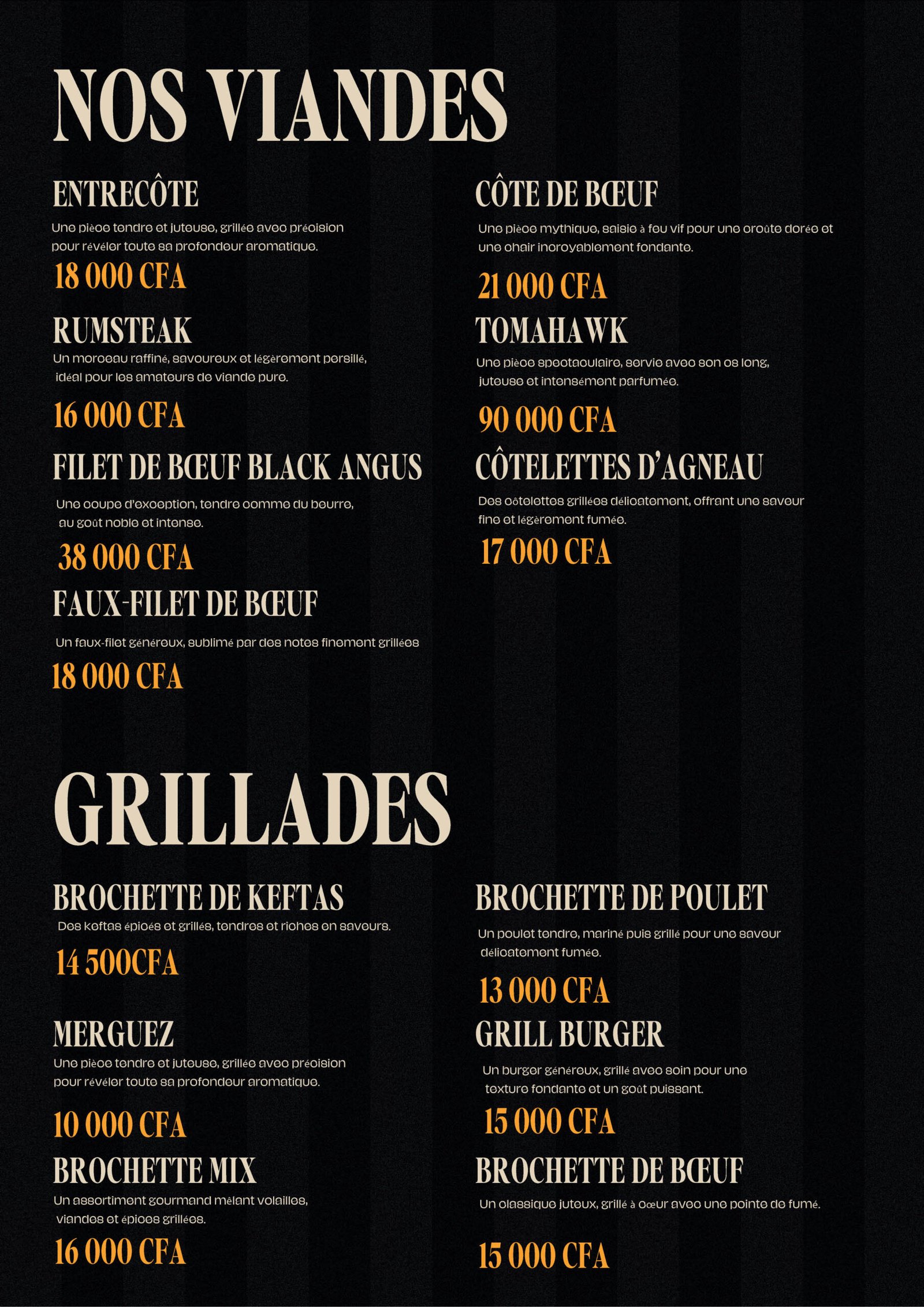 NOS VIANDES

ENTRECÔTE

Une pièce tendre et juteuse, grillée avec précision pour révéler toute sa profondeur aromatique.

18 000 CFA

RUMSTEAK

Un morceau raffiné, savoureux et légèrement persillé, idéal pour les amateurs de viande pure.

16 000 CFA

FILET DE BŒUF BLACK ANGUS

Une coupe d'exception, tendre comme du beurre, au goût noble et intense.

38 000 CFA

FAUX-FILET DE BŒUF

Un faux-filet généreux, sublimé par des notes finement grillées

18 000 CFA

CÔTE DE BŒUF

Une pièce mythique, saisie à feu vif pour une croûte dorée et une chair incroyablement fondante.

21 000 CFA

TOMAHAWK

Une pièce spectaculaire, servie avec son os long, juteuse et intensément parfumée.

90 000 CFA

CÔTELETTES D'AGNEAU

Des côtelettes grillées délicatement, offrant une saveur fine et légèrement fumée.

17 000 CFA

GRILLADES

BROCHETTE DE KEFTAS

Des keftas épicés et grillés, tendres et riches en saveurs.

14 500CFA

MERGUEZ

Une pièce tendre et juteuse, grillée avec précision pour révéler toute sa profondeur aromatique.

10 000 CFA

BROCHETTE MIX

Un assortiment gourmand mêlant volailles, viandes et épices grillées.

16 000 CFA

BROCHETTE DE POULET

Un poulet tendre, mariné puis grillé pour une saveur délicatement fumée.

13 000 CFA

GRILL BURGER

Un burger généreux, grillé avec soin pour une texture fondante et un goût puissant.

15 000 CFA

BROCHETTE DE BŒUF

Un classique juteux, grillé à cœur avec une pointe de fumé.

15 000 CFA